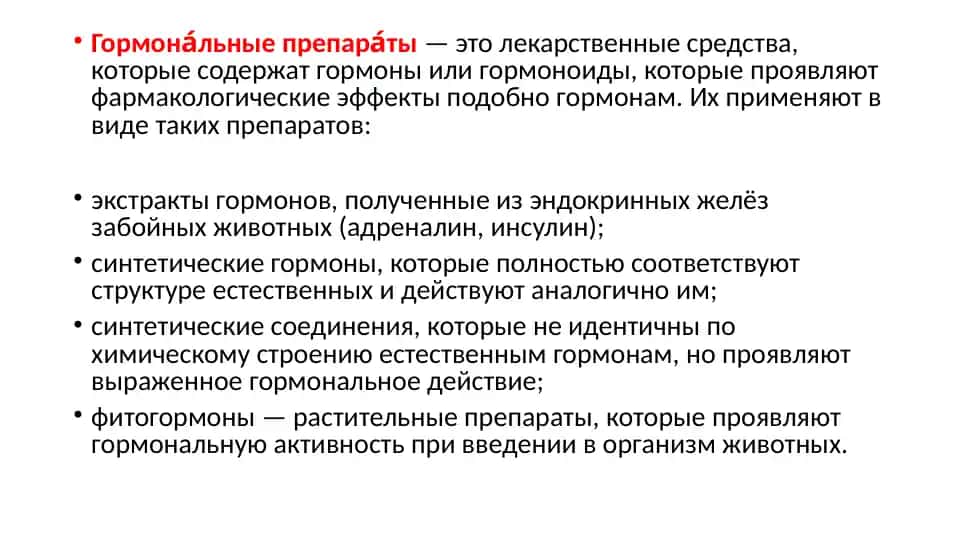 • Гормона́льные препара́ты — это лекарственные средства, которые содержат гормоны или гормоноиды, которые проявляют фармакологические эффекты подобно гормонам. Их применяют в виде таких препаратов:

• экстракты гормонов, полученные из эндокринных желёз забойных животных (адреналин, инсулин);
• синтетические гормоны, которые полностью соответствуют структуре естественных и действуют аналогично им;
• синтетические соединения, которые не идентичны по химическому строению естественным гормонам, но проявляют выраженное гормональное действие;
• фитогормоны — растительные препараты, которые проявляют гормональную активность при введении в организм животных.